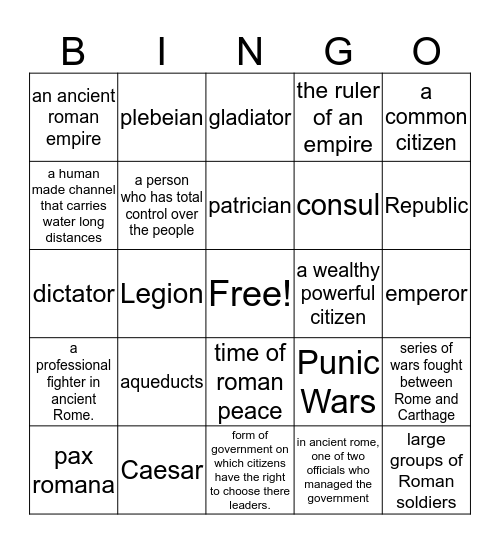 | B | I | N | G | O |
|---|---|---|---|---|
| an ancient roman empire | plebeian | gladiator | the ruler of an empire | a common citizen |
| a human made channel that carries water long distances | a person who has total control over the people | patrician | consul | Republic |
| dictator | Legion | Free! | a wealthy powerful citizen | emperor |
| a professional fighter in ancient Rome. | aqueducts | time of roman peace | Punic Wars | series of wars fought between Rome and Carthage |
| pax romana | Caesar | form of government on which citizens have the right to choose there leaders. | in ancient rome, one of two officials who managed the government | large groups of Roman soldiers |